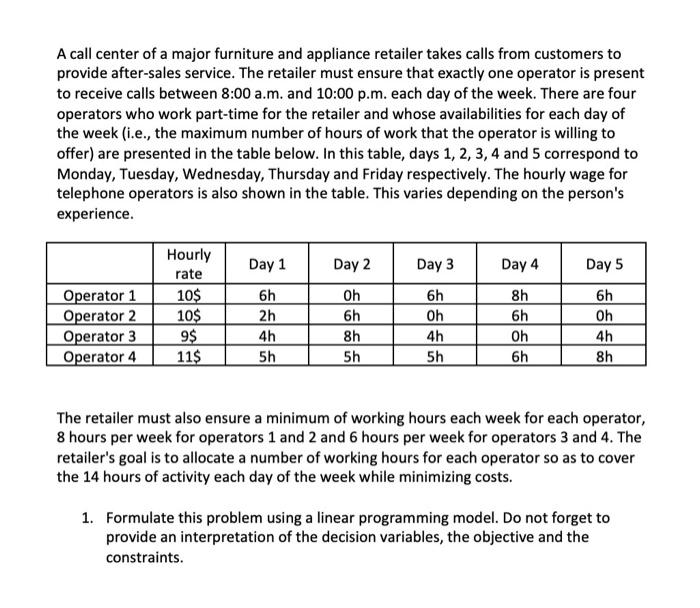 A call center of a major furniture and appliance retailer takes calls from customers to provide after-sales service. The retailer must ensure that exactly one operator is present to receive calls between 8:00 a.m. and 10:00 p.m. each day of the week. There are four operators who work part-time for the retailer and whose availabilities for each day of the week (i.e., the maximum number of hours of work that the operator is willing to offer) are presented in the table below. In this table, days 1, 2, 3, 4 and 5 correspond to Monday, Tuesday, Wednesday, Thursday and Friday respectively. The hourly wage for telephone operators is also shown in the table. This varies depending on the person's experience.

| | Hourly rate | Day 1 | Day 2 | Day 3 | Day 4 | Day 5 |
|---|---|---|---|---|---|---|
| Operator 1 | 10$ | 6h | 0h | 6h | 8h | 6h |
| Operator 2 | 10$ | 2h | 6h | 0h | 6h | 0h |
| Operator 3 | 9$ | 4h | 8h | 4h | 0h | 4h |
| Operator 4 | 11$ | 5h | 5h | 5h | 6h | 8h |

The retailer must also ensure a minimum of working hours each week for each operator, 8 hours per week for operators 1 and 2 and 6 hours per week for operators 3 and 4. The retailer's goal is to allocate a number of working hours for each operator so as to cover the 14 hours of activity each day of the week while minimizing costs.

1. Formulate this problem using a linear programming model. Do not forget to provide an interpretation of the decision variables, the objective and the constraints.